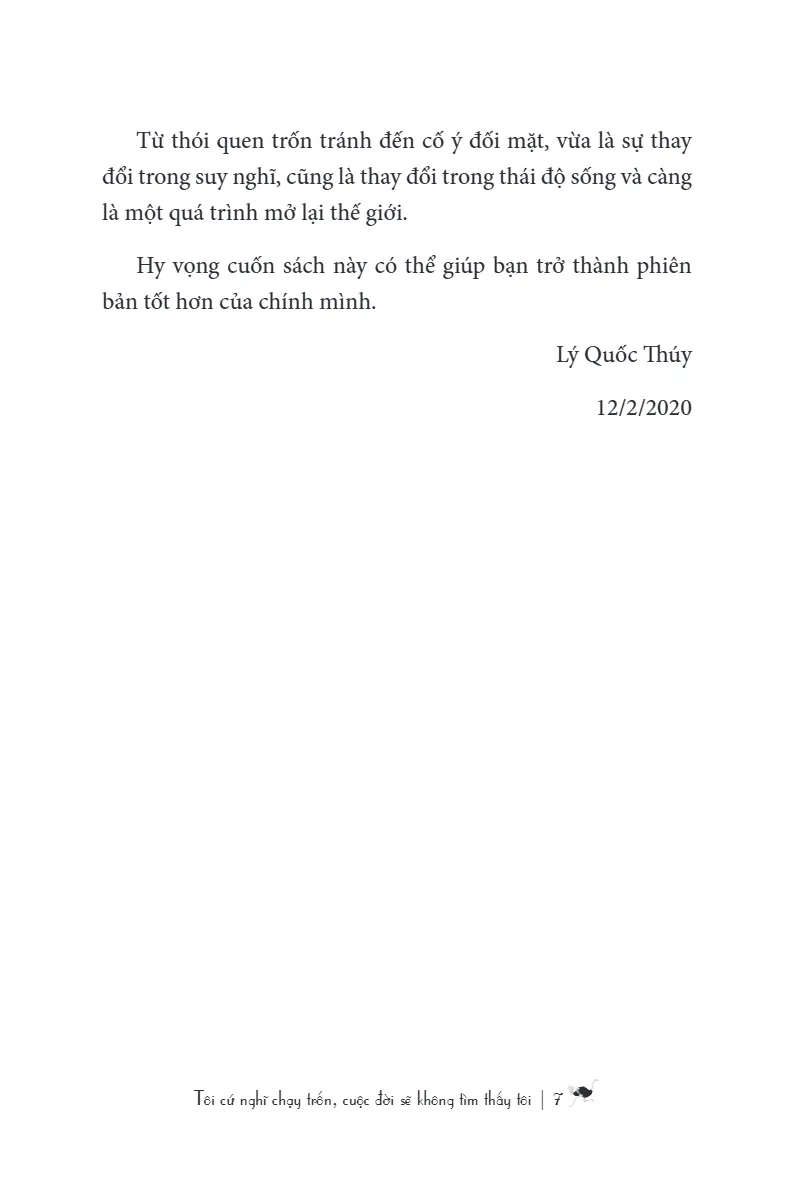 Từ thói quen trốn tránh đến cố ý đối mặt, vừa là sự thay đổi trong suy nghĩ, cũng là thay đổi trong thái độ sống và càng là một quá trình mở lại thế giới.

Hy vọng cuốn sách này có thể giúp bạn trở thành phiên bản tốt hơn của chính mình.

Lý Quốc Thúy

12/2/2020

Tôi cứ nghĩ chạy trốn, cuộc đời sẽ không tìm thấy tôi | 7